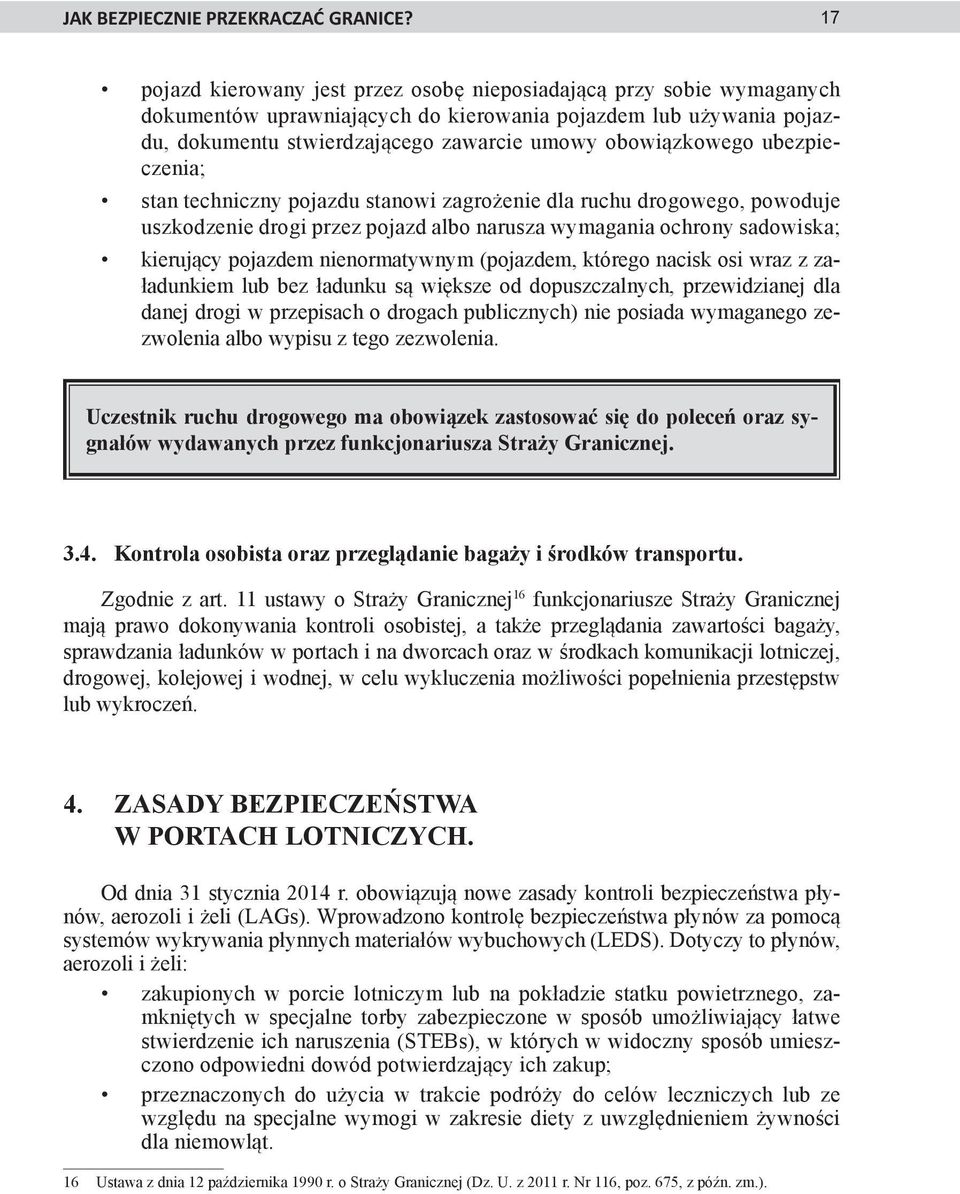 JAK BEZPIECZNIE PRZEKRACZAĆ GRANICE? 17

• pojazd kierowany jest przez osobę nieposiadającą przy sobie wymaganych dokumentów uprawniających do kierowania pojazdem lub używania pojazdu, dokumentu stwierdzającego zawarcie umowy obowiązkowego ubezpieczenia;

• stan techniczny pojazdu stanowi zagrożenie dla ruchu drogowego, powoduje uszkodzenie drogi przez pojazd albo narusza wymagania ochrony sadowiska;

• kierujący pojazdem nienormatywnym (pojazdem, którego nacisk osi wraz z załadunkiem lub bez ładunku są większe od dopuszczalnych, przewidzianej dla danej drogi w przepisach o drogach publicznych) nie posiada wymaganego zezwolenia albo wypisu z tego zezwolenia.

Uczestnik ruchu drogowego ma obowiązek zastosować się do poleceń oraz sygnałów wydawanych przez funkcjonariusza Straży Granicznej.

3.4. Kontrola osobista oraz przeglądanie bagaży i środków transportu.

Zgodnie z art. 11 ustawy o Straży Granicznej$^{16}$ funkcjonariusze Straży Granicznej mają prawo dokonywania kontroli osobistej, a także przeglądania zawartości bagaży, sprawdzania ładunków w portach i na dworcach oraz w środkach komunikacji lotniczej, drogowej, kolejowej i wodnej, w celu wykluczenia możliwości popełnienia przestępstw lub wykroczeń.

4. ZASADY BEZPIECZEŃSTWA W PORTACH LOTNICZYCH.

Od dnia 31 stycznia 2014 r. obowiązują nowe zasady kontroli bezpieczeństwa płynów, aerozoli i żeli (LAGs). Wprowadzono kontrolę bezpieczeństwa płynów za pomocą systemów wykrywania płynnych materiałów wybuchowych (LEDS). Dotyczy to płynów, aerozoli i żeli:

• zakupionych w porcie lotniczym lub na pokładzie statku powietrznego, zamkniętych w specjalne torby zabezpieczone w sposób umożliwiający łatwe stwierdzenie ich naruszenia (STEBs), w których w widoczny sposób umieszczono odpowiedni dowód potwierdzający ich zakup;

• przeznaczonych do użycia w trakcie podróży do celów leczniczych lub ze względu na specjalne wymogi w zakresie diety z uwzględnieniem żywności dla niemowląt.

16 Ustawa z dnia 12 października 1990 r. o Straży Granicznej (Dz. U. z 2011 r. Nr 116, poz. 675, z późn. zm.).